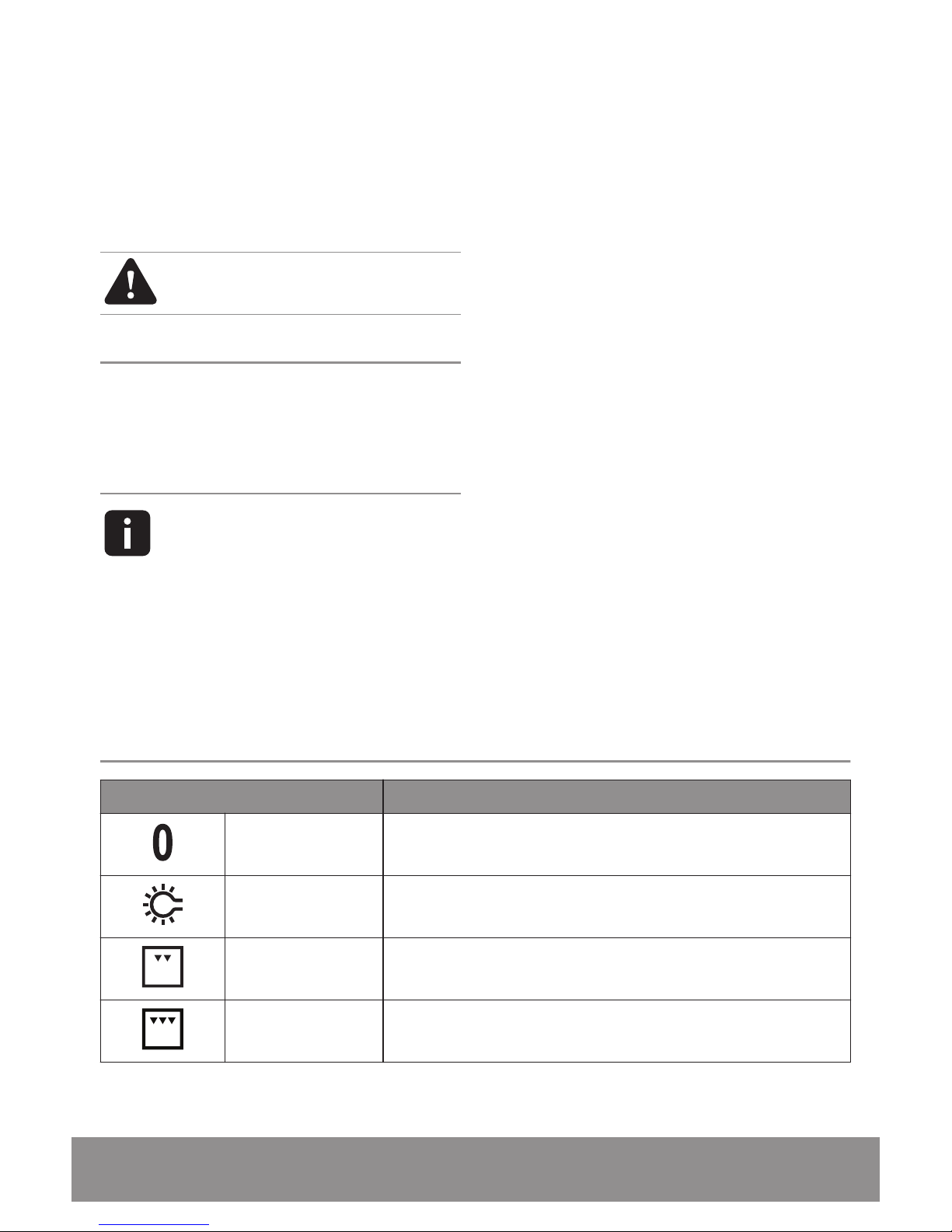 0